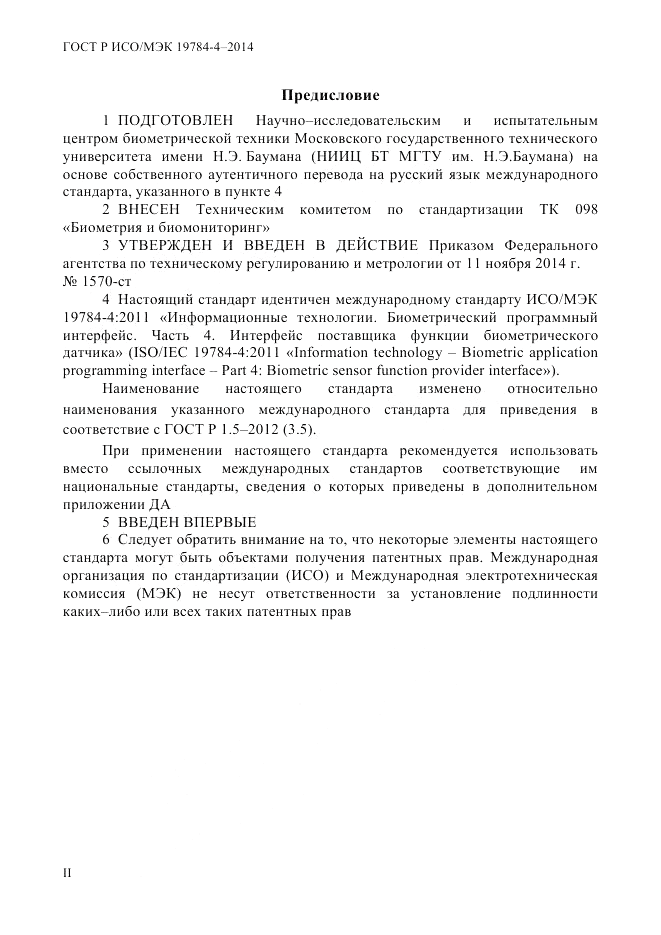 ГОСТ Р ИСО/МЭК 19784-4–2014

Предисловие

1 ПОДГОТОВЛЕН Научно–исследовательским и испытательным центром биометрической техники Московского государственного технического университета имени Н.Э. Баумана (НИИЦ БТ МГТУ им. Н.Э.Баумана) на основе собственного аутентичного перевода на русский язык международного стандарта, указанного в пункте 4

2 ВНЕСЕН Техническим комитетом по стандартизации ТК 098 «Биометрия и биомониторинг»

3 УТВЕРЖДЕН И ВВЕДЕН В ДЕЙСТВИЕ Приказом Федерального агентства по техническому регулированию и метрологии от 11 ноября 2014 г. № 1570-ст

4 Настоящий стандарт идентичен международному стандарту ИСО/МЭК 19784-4:2011 «Информационные технологии. Биометрический программный интерфейс. Часть 4. Интерфейс поставщика функции биометрического датчика» (ISO/IEC 19784-4:2011 «Information technology – Biometric application programming interface – Part 4: Biometric sensor function provider interface»).

Наименование настоящего стандарта изменено относительно наименования указанного международного стандарта для приведения в соответствие с ГОСТ Р 1.5–2012 (3.5).

При применении настоящего стандарта рекомендуется использовать вместо ссылочных международных стандартов соответствующие им национальные стандарты, сведения о которых приведены в дополнительном приложении ДА

5 ВВЕДЕН ВПЕРВЫЕ

6 Следует обратить внимание на то, что некоторые элементы настоящего стандарта могут быть объектами получения патентных прав. Международная организация по стандартизации (ИСО) и Международная электротехническая комиссия (МЭК) не несут ответственности за установление подлинности каких–либо или всех таких патентных прав

II